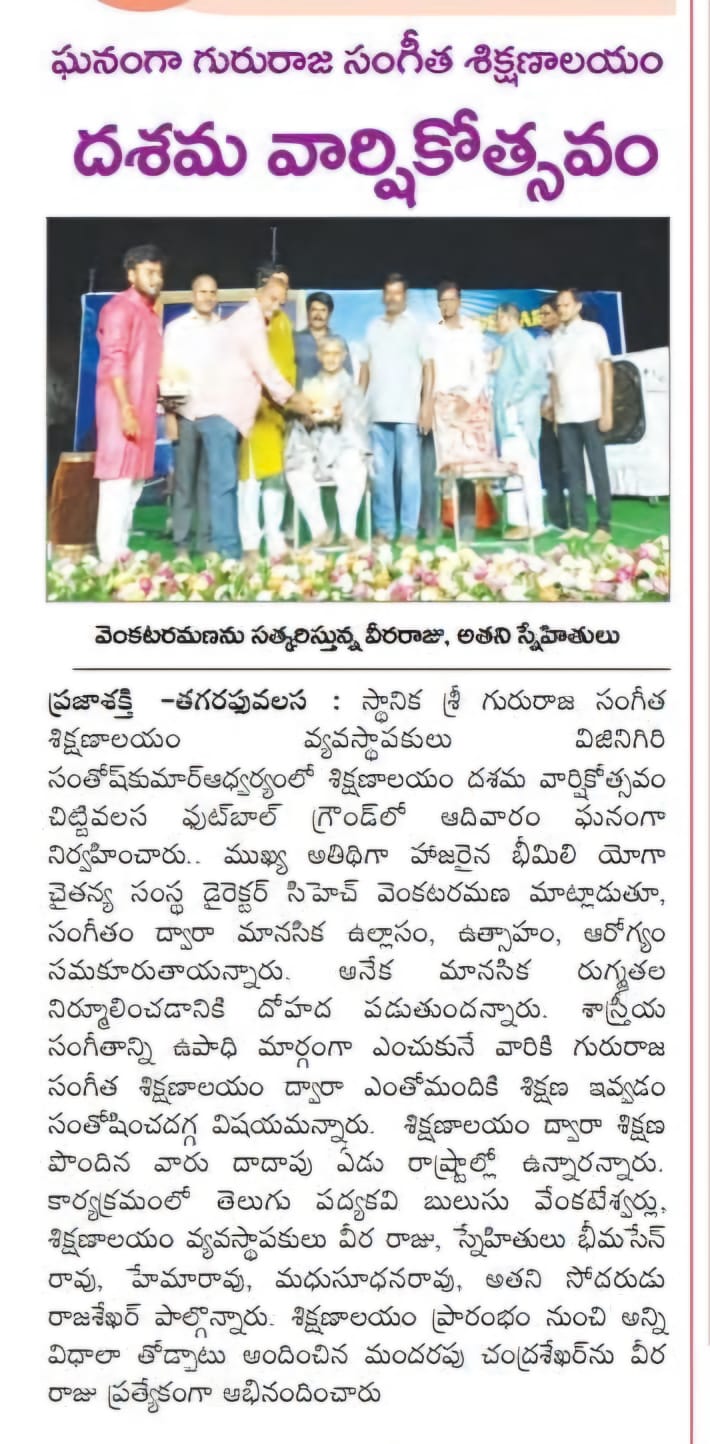 ఘనంగా గురురాజ సంగీత శిక్షణాలయం

దశమ వార్షికోత్సవం

వెంకటరమణను సత్కరిస్తున్న వీరరాజు, అతని స్నేహితులు

ప్రజాశక్తి -తగరపువలస : స్థానిక శ్రీ గురురాజ సంగీత శిక్షణాలయం వ్యవస్థాపకులు విజినిగిరి సంతోష్‌కుమార్‌ఆధ్వర్యంలో శిక్షణాలయం దశమ వార్షికోత్సవం చిట్టివలస ఫుట్‌బాల్ గ్రౌండ్‌లో ఆదివారం ఘనంగా నిర్వహించారు.. ముఖ్య అతిథిగా హాజరైన భీమిలి యోగా చైతన్య సంస్థ డైరెక్టర్ సిహెచ్ వెంకటరమణ మాట్లాడుతూ, సంగీతం ద్వారా మానసిక ఉల్లాసం, ఉత్సాహం, ఆరోగ్యం సమకూరుతాయన్నారు. అనేక మానసిక రుగ్మతల నిర్మూలించడానికి దోహద పడుతుందన్నారు. శాస్త్రీయ సంగీతాన్ని ఉపాధి మార్గంగా ఎంచుకునే వారికి గురురాజ సంగీత శిక్షణాలయం ద్వారా ఎంతోమందికి శిక్షణ ఇవ్వడం సంతోషించదగ్గ విషయమన్నారు. శిక్షణాలయం ద్వారా శిక్షణ పొందిన వారు దాదాపు ఏడు రాష్ట్రాల్లో ఉన్నారన్నారు. కార్యక్రమంలో తెలుగు పద్యకవి బులుసు వేంకటేశ్వర్లు, శిక్షణాలయం వ్యవస్థాపకులు వీర రాజు, స్నేహితులు భీమసేన్ రావు, హేమారావు, మధుసూధనరావు, అతని సోదరుడు రాజశేఖర్ పాల్గొన్నారు. శిక్షణాలయం ప్రారంభం నుంచి అన్ని విధాలా తోడ్పాటు అందించిన మందరపు చంద్రశేఖర్‌ను వీర రాజు ప్రత్యేకంగా అభినందించారు